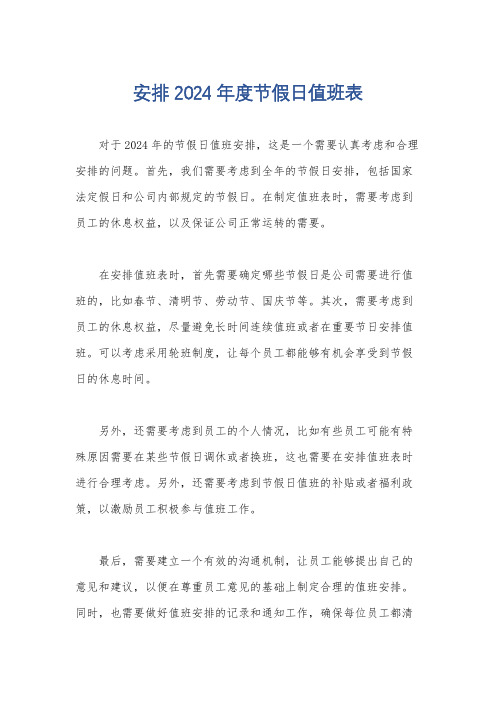 安排2024年度节假日值班表

对于2024年的节假日值班安排，这是一个需要认真考虑和合理安排的问题。首先，我们需要考虑到全年的节假日安排，包括国家法定假日和公司内部规定的节假日。在制定值班表时，需要考虑到员工的休息权益，以及保证公司正常运转的需要。

在安排值班表时，首先需要确定哪些节假日是公司需要进行值班的，比如春节、清明节、劳动节、国庆节等。其次，需要考虑到员工的休息权益，尽量避免长时间连续值班或者在重要节日安排值班。可以考虑采用轮班制度，让每个员工都能够有机会享受到节假日的休息时间。

另外，还需要考虑到员工的个人情况，比如有些员工可能有特殊原因需要在某些节假日调休或者换班，这也需要在安排值班表时进行合理考虑。另外，还需要考虑到节假日值班的补贴或者福利政策，以激励员工积极参与值班工作。

最后，需要建立一个有效的沟通机制，让员工能够提出自己的意见和建议，以便在尊重员工意见的基础上制定合理的值班安排。同时，也需要做好值班安排的记录和通知工作，确保每位员工都清